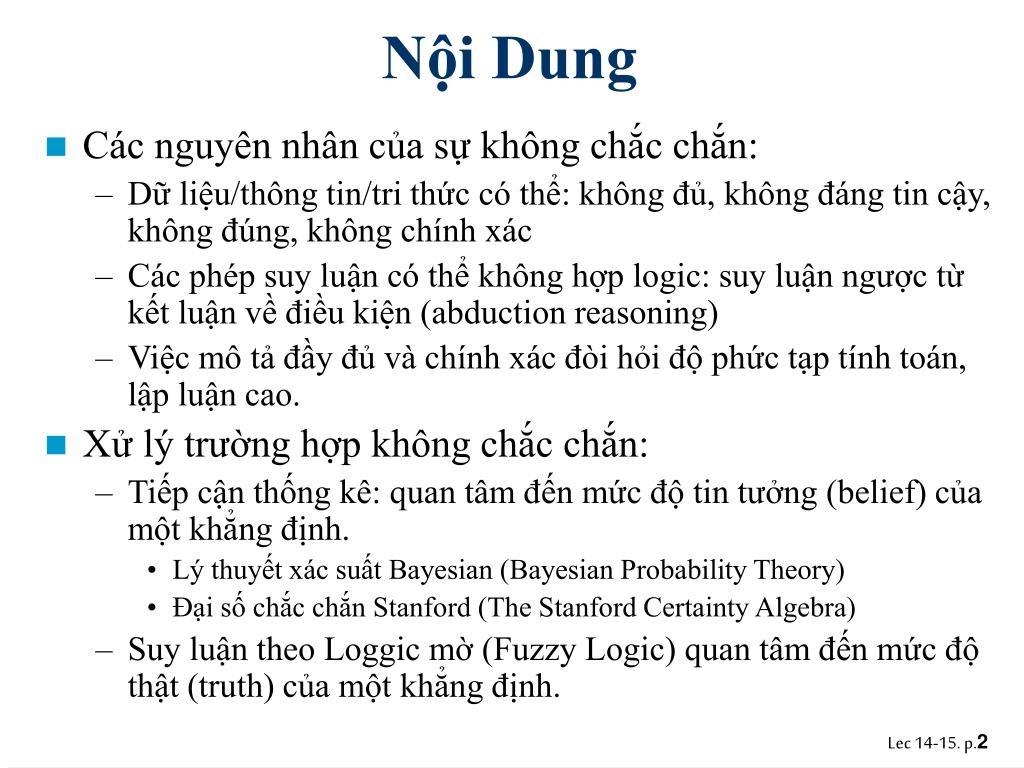 Nội Dung

■ Các nguyên nhân của sự không chắc chắn:
– Dữ liệu/thông tin/tri thức có thể: không đủ, không đáng tin cậy, không đúng, không chính xác
– Các phép suy luận có thể không hợp logic: suy luận ngược từ kết luận về điều kiện (abduction reasoning)
– Việc mô tả đầy đủ và chính xác đòi hỏi độ phức tạp tính toán, lập luận cao.

■ Xử lý trường hợp không chắc chắn:
– Tiếp cận thống kê: quan tâm đến mức độ tin tưởng (belief) của một khẳng định.
• Lý thuyết xác suất Bayesian (Bayesian Probability Theory)
• Đại số chắc chắn Stanford (The Stanford Certainty Algebra)
– Suy luận theo Loggic mờ (Fuzzy Logic) quan tâm đến mức độ thật (truth) của một khẳng định.

Lec 14-15. p.2